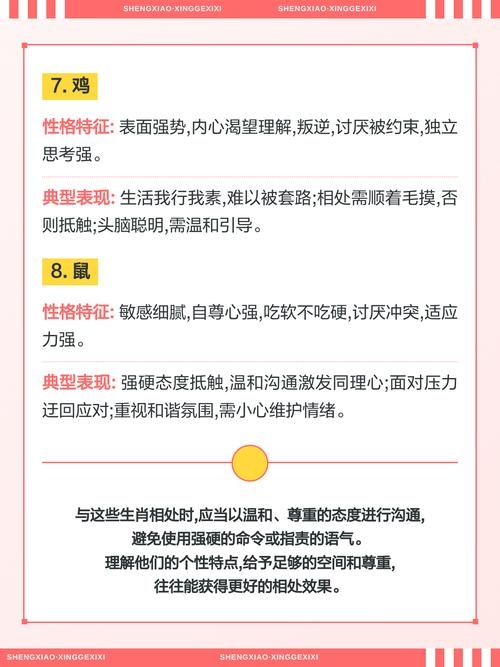 SHENGXIAO-XINGGEXIXI SHENGXIAO-XINGGEXIXI

7. 鸡

性格特征: 表面强势,内心渴望理解,叛逆,讨厌被约束,独立思考强。

典型表现: 生活我行我素,难以被套路;相处需顺着毛摸,否则抵触;头脑聪明,需温和引导。

8. 鼠

性格特征: 敏感细腻,自尊心强,吃软不吃硬,讨厌冲突,适应力强。

典型表现: 强硬态度抵触,温和沟通激发同理心;面对压力迂回应对;重视和谐氛围,需小心维护情绪。

与这些生肖相处时,应当以温和、尊重的态度进行沟通,
避免使用强硬的命令或指责的语气。
理解他们的个性特点,给予足够的空间和尊重,
往往能获得更好的相处效果。

SHENGXIAO-XINGGEXIXI SHENGXIAO-XINGGEXIXI